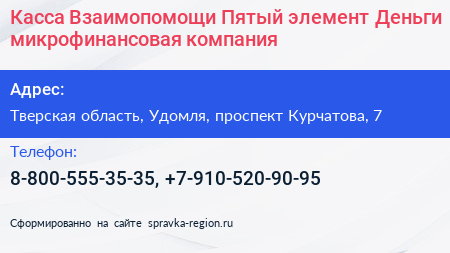 Касса Взаимопомощи Пятый элемент Деньги микрофинансовая компания

Адрес:

Тверская область, Удомля, проспект Курчатова, 7

Телефон:

8-800-555-35-35, +7-910-520-90-95

Сформированно на сайте spravka-region.ru